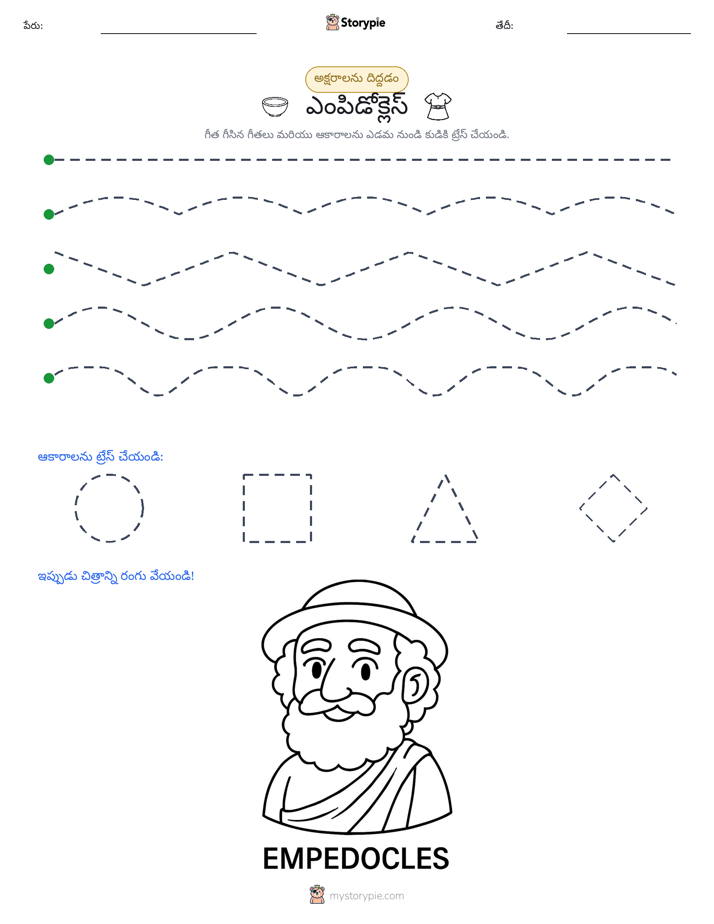 పేరు: ____ Storypie తేదీ: ____

అక్షరాలను దిద్దడం

ఎంపిడోక్లెస్

గీత గీసిన గీతలు మరియు ఆకారాలను ఎడమ నుండి కుడికి ట్రేస్ చేయండి.

ఆకారాలను ట్రేస్ చేయండి:

ఇప్పుడు చిత్రాన్ని రంగు వేయండి!

EMPEDOCLES

mystorypie.com